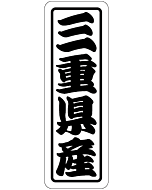 三重県産